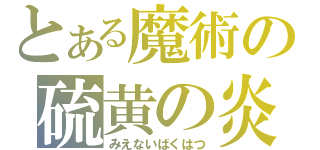 とある魔術の
硫黄の炎
みえないばくはつ